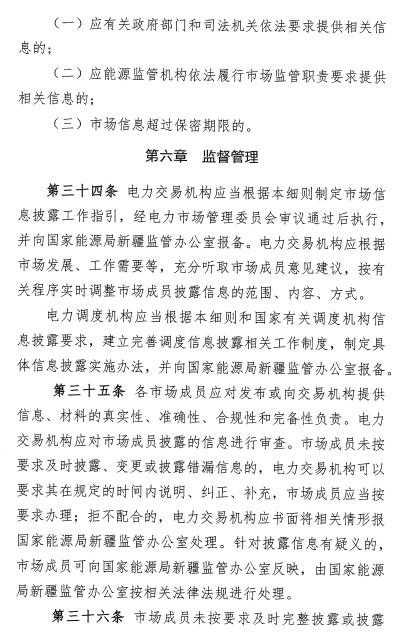 （一）应有关政府部门和司法机关依法要求提供相关信息的；

（二）应能源监管机构依法履行市场监管职责要求提供相关信息的；

（三）市场信息超过保密期限的。

第六章　监督管理

第三十四条　电力交易机构应当根据本细则制定市场信息披露工作指引，经电力市场管理委员会审议通过后执行，并向国家能源局新疆监管办公室报备。电力交易机构应根据市场发展、工作需要等，充分听取市场成员意见建议，按有关程序实时调整市场成员披露信息的范围、内容、方式。

电力调度机构应当根据本细则和国家有关调度机构信息披露要求，建立完善调度信息披露相关工作制度，制定具体信息披露实施办法，并向国家能源局新疆监管办公室报备。

第三十五条　各市场成员应对发布或向交易机构提供信息、材料的真实性、准确性、合规性和完备性负责。电力交易机构应对市场成员披露的信息进行审查。市场成员未按要求及时披露、变更或披露错漏信息的，电力交易机构可以要求其在规定的时间内说明、纠正、补充，市场成员应当按要求办理；拒不配合的，电力交易机构应书面将相关情形报国家能源局新疆监管办公室处理。针对披露信息有疑义的，市场成员可向国家能源局新疆监管办公室反映，由国家能源局新疆监管办公室按相关法律法规进行处理。

第三十六条　市场成员未按要求及时完整披露或披露